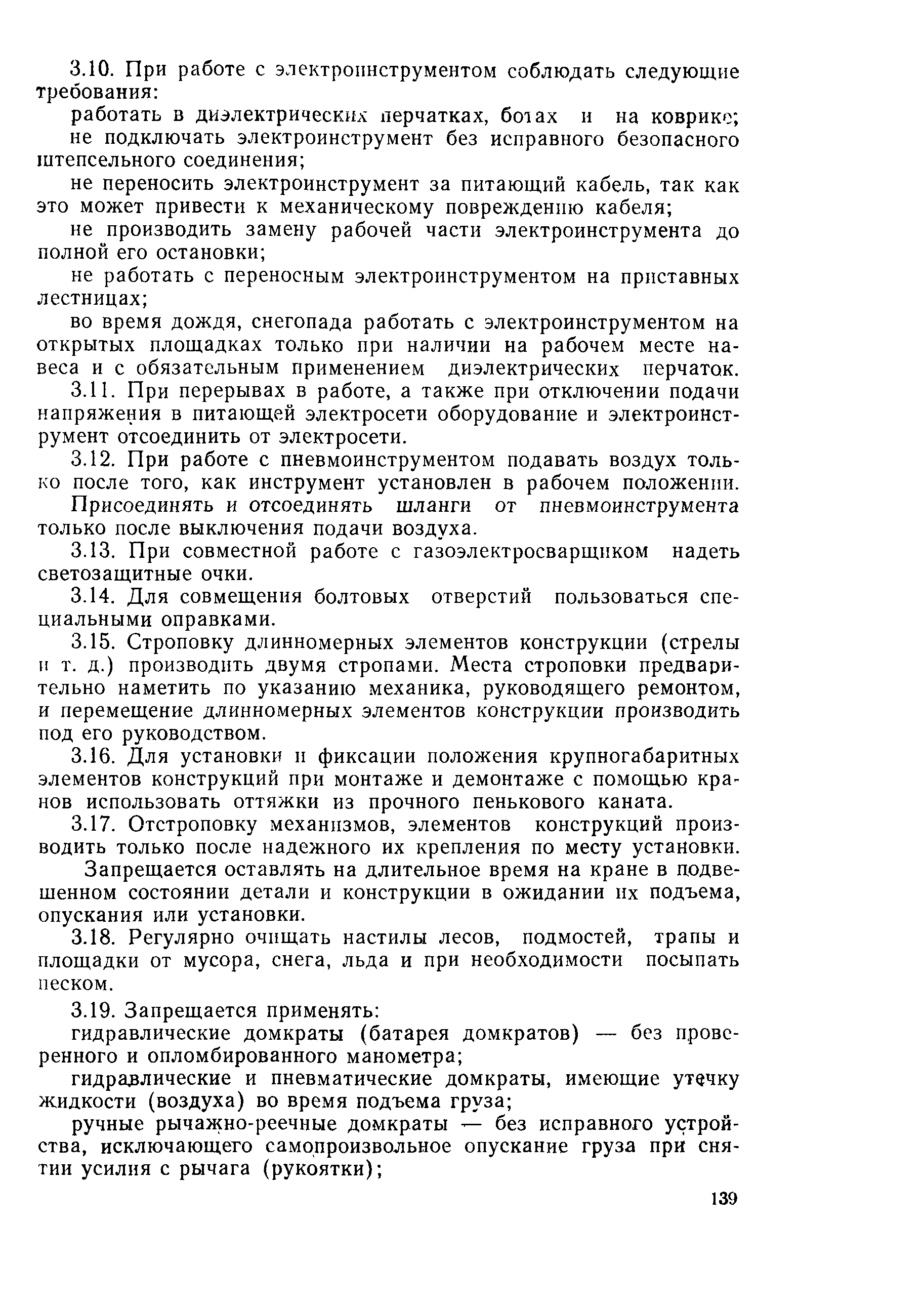 3.10. При работе с электроинструментом соблюдать следующие требования:

работать в диэлектрических перчатках, ботах и на коврике;

не подключать электроинструмент без исправного безопасного штепсельного соединения;

не переносить электроинструмент за питающий кабель, так как это может привести к механическому повреждению кабеля;

не производить замену рабочей части электроинструмента до полной его остановки;

не работать с переносным электроинструментом на приставных лестницах;

во время дождя, снегопада работать с электроинструментом на открытых площадках только при наличии на рабочем месте навеса и с обязательным применением диэлектрических перчаток.

3.11. При перерывах в работе, а также при отключении подачи напряжения в питающей электросети оборудование и электроинструмент отсоединить от электросети.

3.12. При работе с пневмоинструментом подавать воздух только после того, как инструмент установлен в рабочем положении.

Присоединять и отсоединять шланги от пневмоинструмента только после выключения подачи воздуха.

3.13. При совместной работе с газоэлектросварщиком надеть светозащитные очки.

3.14. Для совмещения болтовых отверстий пользоваться специальными оправками.

3.15. Строповку длинномерных элементов конструкции (стрелы и т. д.) производить двумя стропами. Места строповки предварительно наметить по указанию механика, руководящего ремонтом, и перемещение длинномерных элементов конструкции производить под его руководством.

3.16. Для установки и фиксации положения крупногабаритных элементов конструкций при монтаже и демонтаже с помощью кранов использовать оттяжки из прочного пенькового каната.

3.17. Отстроповку механизмов, элементов конструкций производить только после надежного их крепления по месту установки.

Запрещается оставлять на длительное время на кране в подвешенном состоянии детали и конструкции в ожидании их подъема, опускания или установки.

3.18. Регулярно очищать настилы лесов, подмостей, трапы и площадки от мусора, снега, льда и при необходимости посыпать песком.

3.19. Запрещается применять:

гидравлические домкраты (батарея домкратов) — без проверенного и опломбированного манометра;

гидравлические и пневматические домкраты, имеющие утечку жидкости (воздуха) во время подъема груза;

ручные рычажно-реечные домкраты — без исправного устройства, исключающего самопроизвольное опускание груза при снятии усилия с рычага (рукоятки);

139